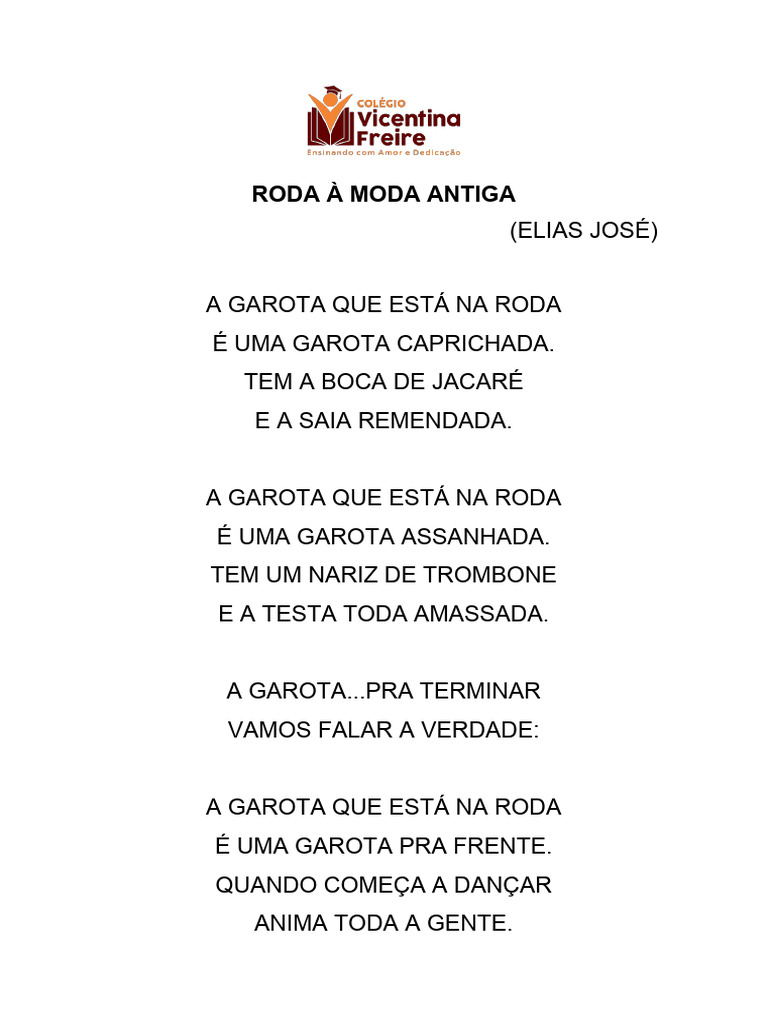 COLÉGIO
Vicentina Freire
Ensinando com Amor e Dedicação

RODA À MODA ANTIGA
(ELIAS JOSÉ)

A GAROTA QUE ESTÁ NA RODA
É UMA GAROTA CAPRICHADA.
TEM A BOCA DE JACARÉ
E A SAIA REMENDADA.

A GAROTA QUE ESTÁ NA RODA
É UMA GAROTA ASSANHADA.
TEM UM NARIZ DE TROMBONE
E A TESTA TODA AMASSADA.

A GAROTA...PRA TERMINAR
VAMOS FALAR A VERDADE:

A GAROTA QUE ESTÁ NA RODA
É UMA GAROTA PRA FRENTE.
QUANDO COMEÇA A DANÇAR
ANIMA TODA A GENTE.